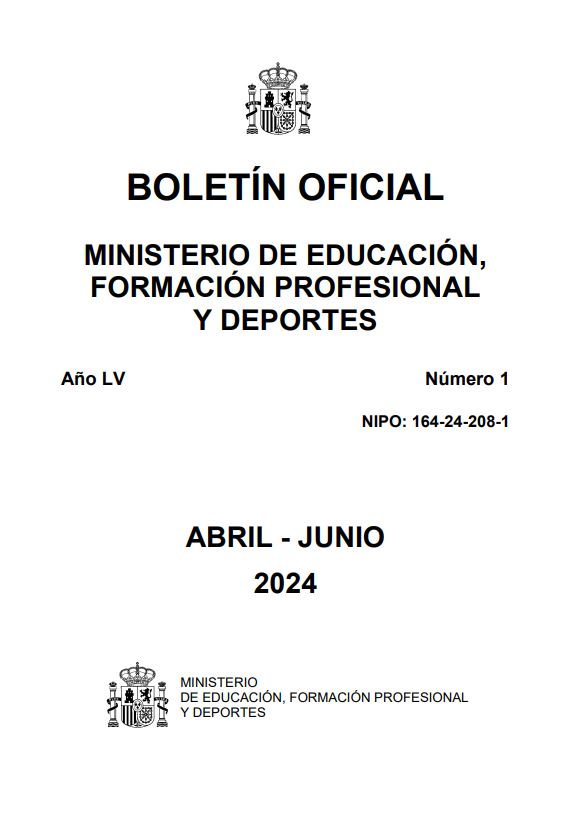 BOLETÍN OFICIAL

MINISTERIO DE EDUCACIÓN, FORMACIÓN PROFESIONAL Y DEPORTES

Año LV

Número 1

NIPO: 164-24-208-1

ABRIL - JUNIO
2024

MINISTERIO
DE EDUCACIÓN, FORMACIÓN PROFESIONAL
Y DEPORTES